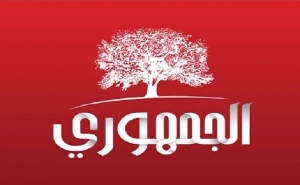 الجمهوري